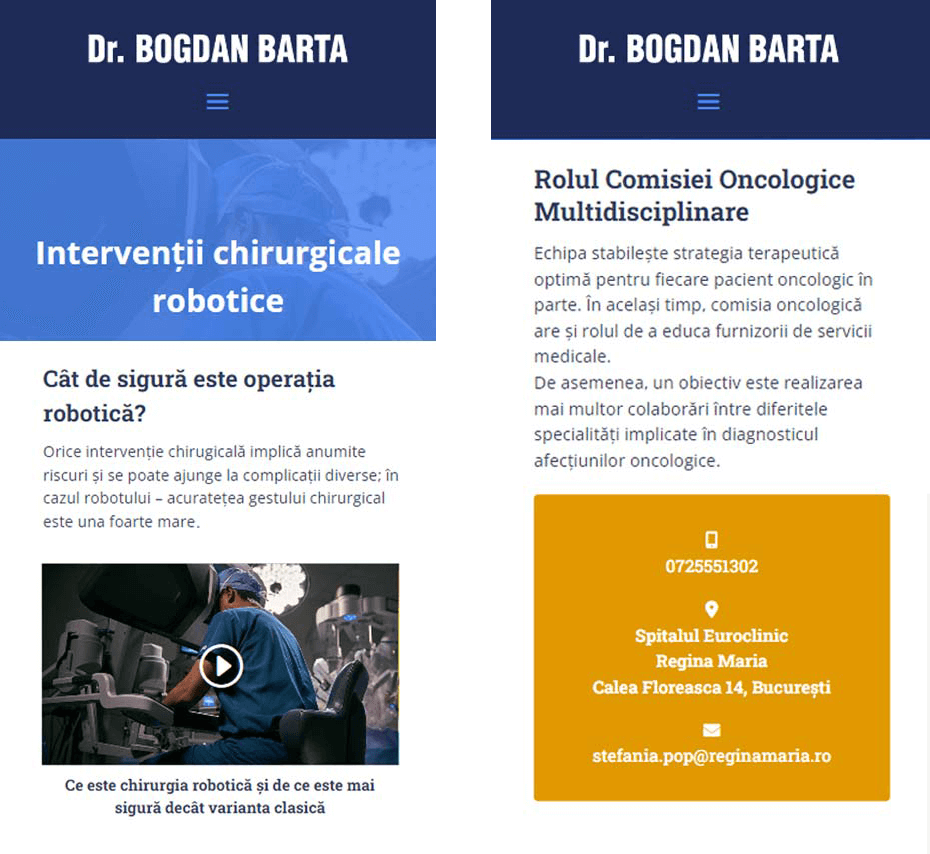 Dr. BOGDAN BARTA

Intervenții chirurgicale robotice

Cât de sigură este operația robotică?

Orice intervenție chirugicală implică anumite riscuri și se poate ajunge la complicații diverse; în cazul robotului – acuratețea gestului chirurgical este una foarte mare.

Ce este chirurgia robotică și de ce este mai sigură decât varianta clasică

Dr. BOGDAN BARTA

Rolul Comisiei Oncologice Multidisciplinare

Echipa stabilește strategia terapeutică optimă pentru fiecare pacient oncologic în parte. În același timp, comisia oncologică are și rolul de a educa furnizorii de servicii medicale.
De asemenea, un obiectiv este realizarea mai multor colaborări între diferitele specialități implicate în diagnosticul afecțiunilor oncologice.

0725551302

Spitalul Euroclinic
Regina Maria
Calea Floreasca 14, București

stefania.pop@reginamaria.ro